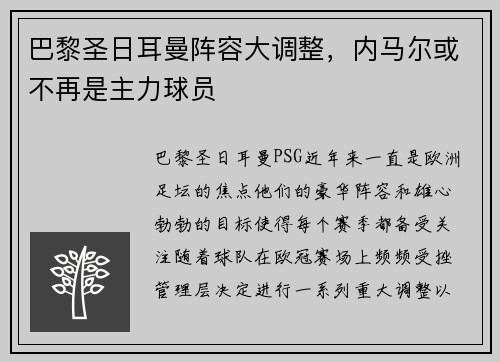 巴黎圣日耳曼阵容大调整，内马尔或不再是主力球员

巴黎圣日耳曼PSG近年来一直是欧洲足坛的焦点他们的豪华阵容和雄心勃勃的目标使得每个赛季都备受关注随着球队在欧冠赛场上频频受挫管理层决定进行一系列重大调整以